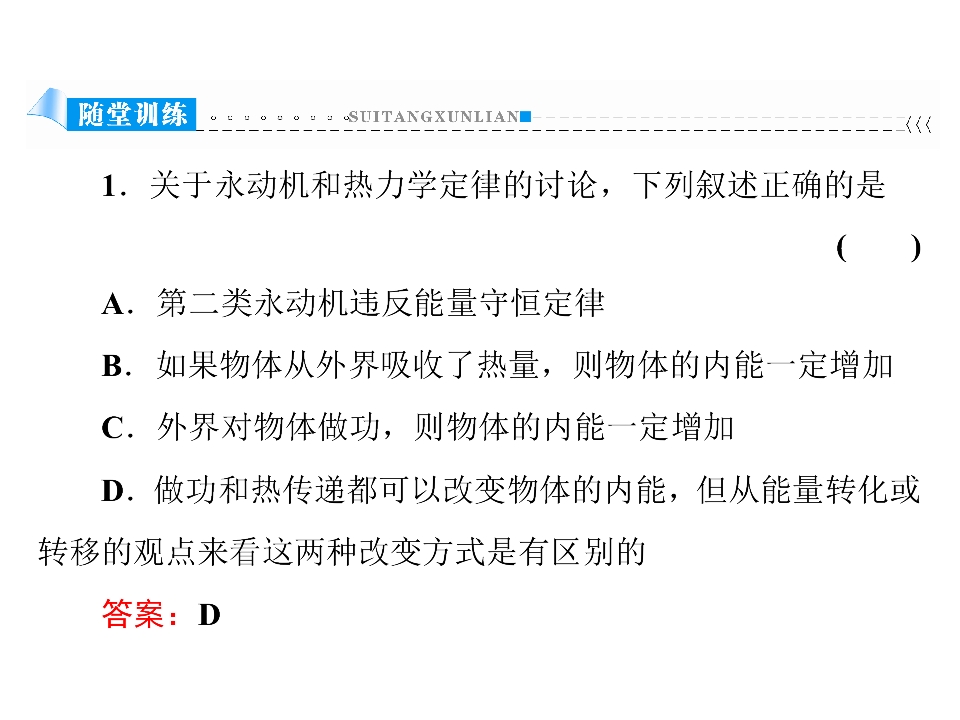 随堂训练 SUITANGXUNLIAN

1．关于永动机和热力学定律的讨论，下列叙述正确的是
( )

A．第二类永动机违反能量守恒定律

B．如果物体从外界吸收了热量，则物体的内能一定增加

C．外界对物体做功，则物体的内能一定增加

D．做功和热传递都可以改变物体的内能，但从能量转化或转移的观点来看这两种改变方式是有区别的

答案：D